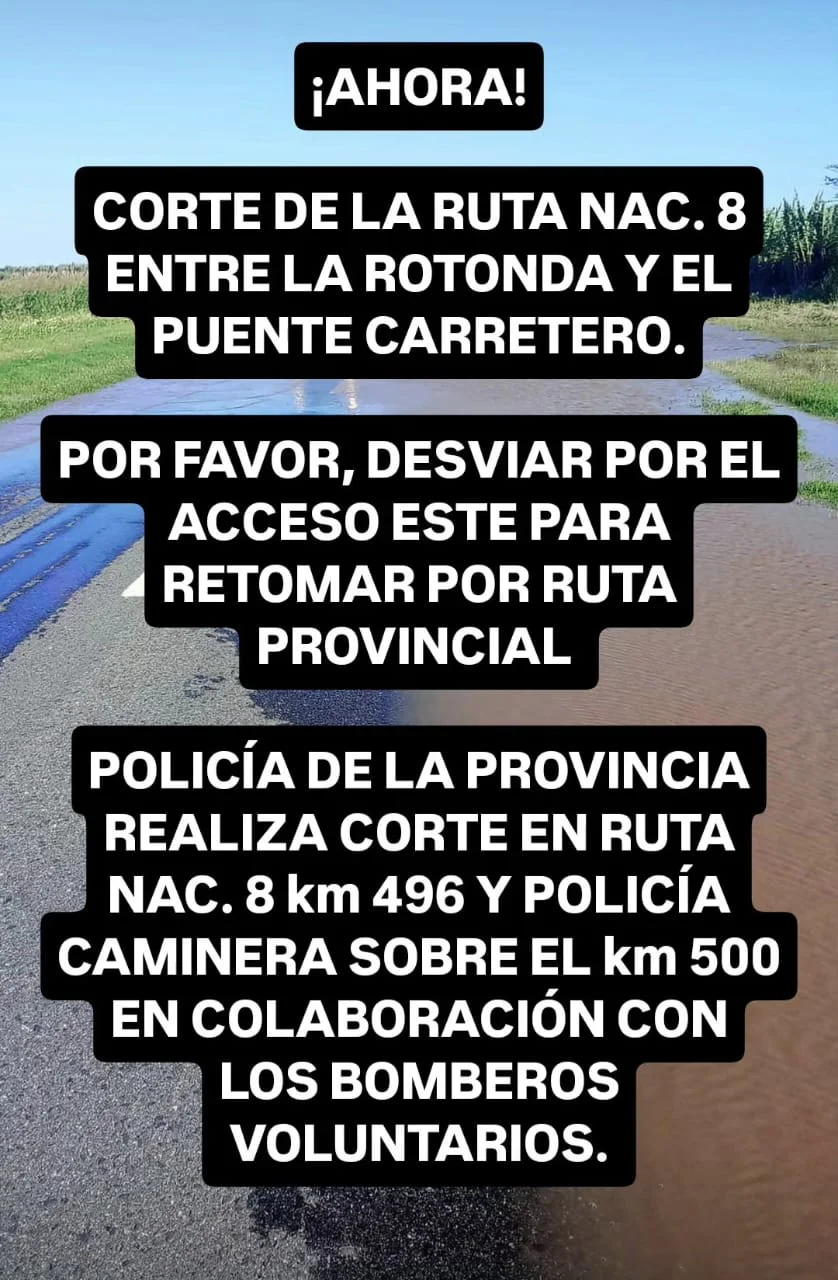 ¡AHORA!

CORTE DE LA RUTA NAC. 8 ENTRE LA ROTONDA Y EL PUENTE CARRETERO.

POR FAVOR, DESVIAR POR EL ACCESO ESTE PARA RETOMAR POR RUTA PROVINCIAL

POLICÍA DE LA PROVINCIA REALIZA CORTE EN RUTA NAC. 8 km 496 Y POLICÍA CAMINERA SOBRE EL km 500 EN COLABORACIÓN CON LOS BOMBEROS VOLUNTARIOS.